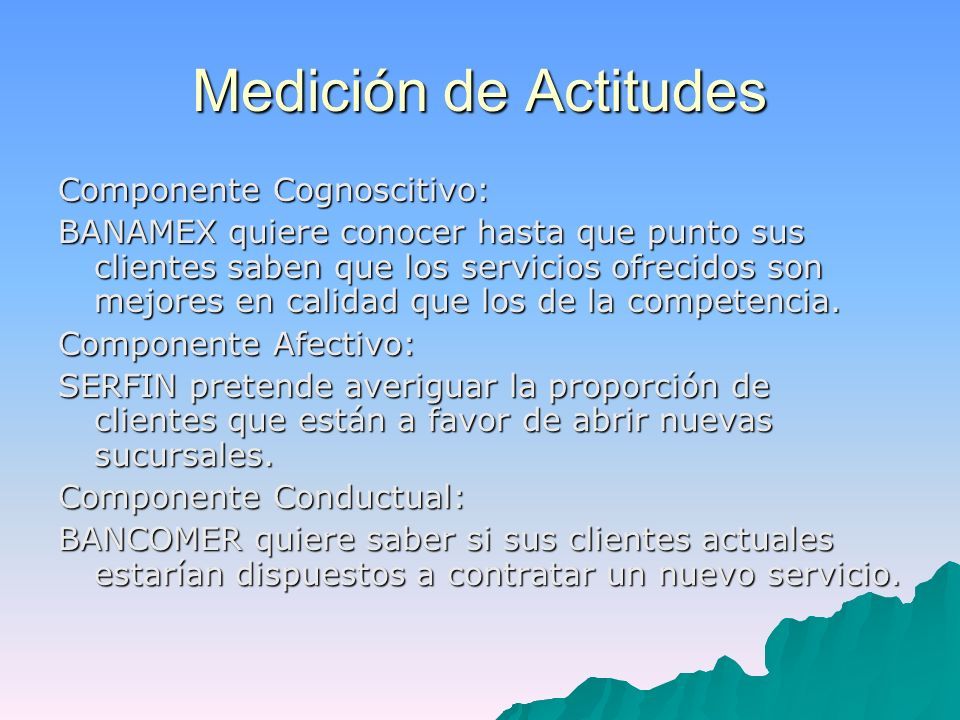 Medición de Actitudes

Componente Cognoscitivo:

BANAMEX quiere conocer hasta que punto sus clientes saben que los servicios ofrecidos son mejores en calidad que los de la competencia.

Componente Afectivo:

SERFIN pretende averiguar la proporción de clientes que están a favor de abrir nuevas sucursales.

Componente Conductual:

BANCOMER quiere saber si sus clientes actuales estarían dispuestos a contratar un nuevo servicio.